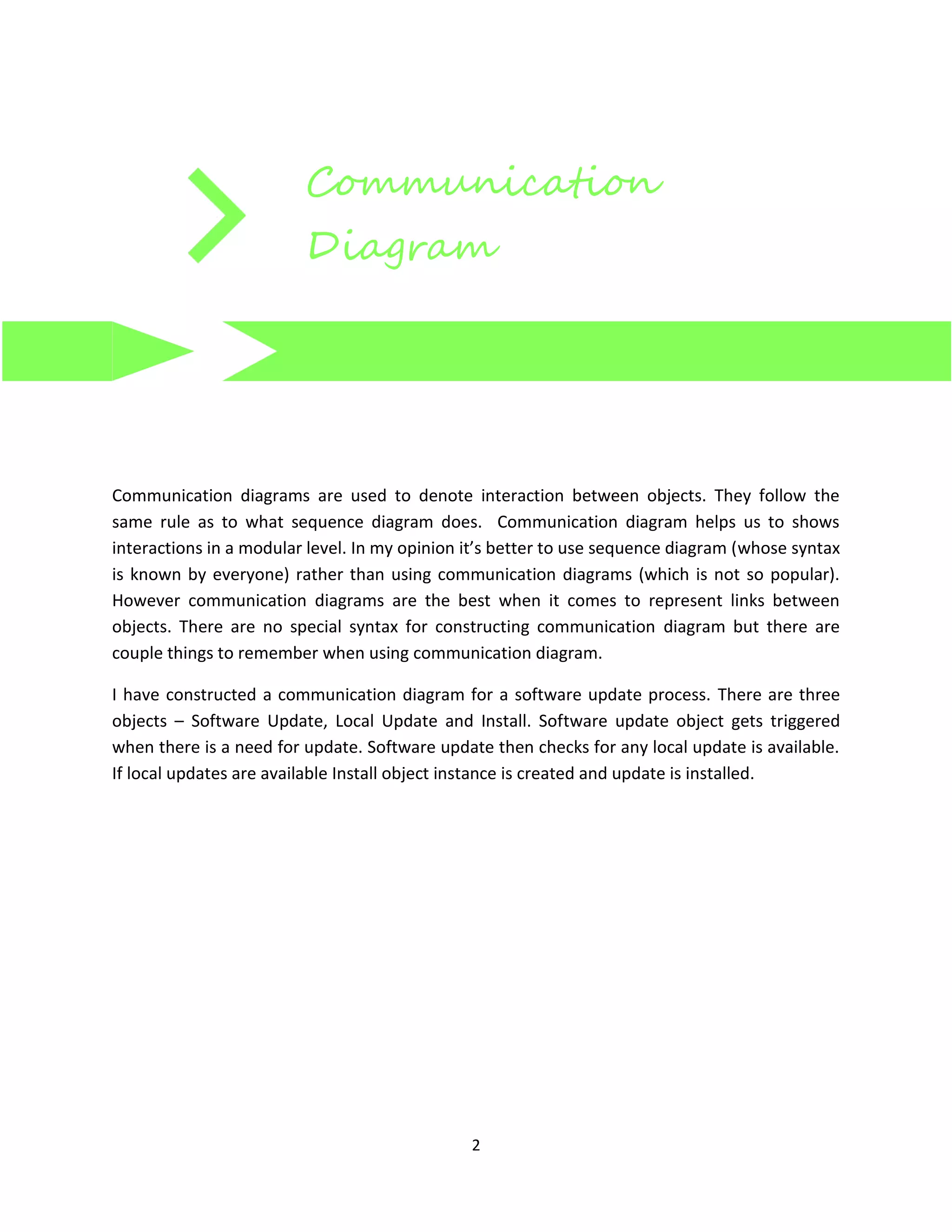 Communication Diagram

Communication diagrams are used to denote interaction between objects. They follow the same rule as to what sequence diagram does. Communication diagram helps us to shows interactions in a modular level. In my opinion it's better to use sequence diagram (whose syntax is known by everyone) rather than using communication diagrams (which is not so popular). However communication diagrams are the best when it comes to represent links between objects. There are no special syntax for constructing communication diagram but there are couple things to remember when using communication diagram.

I have constructed a communication diagram for a software update process. There are three objects – Software Update, Local Update and Install. Software update object gets triggered when there is a need for update. Software update then checks for any local update is available. If local updates are available Install object instance is created and update is installed.

2